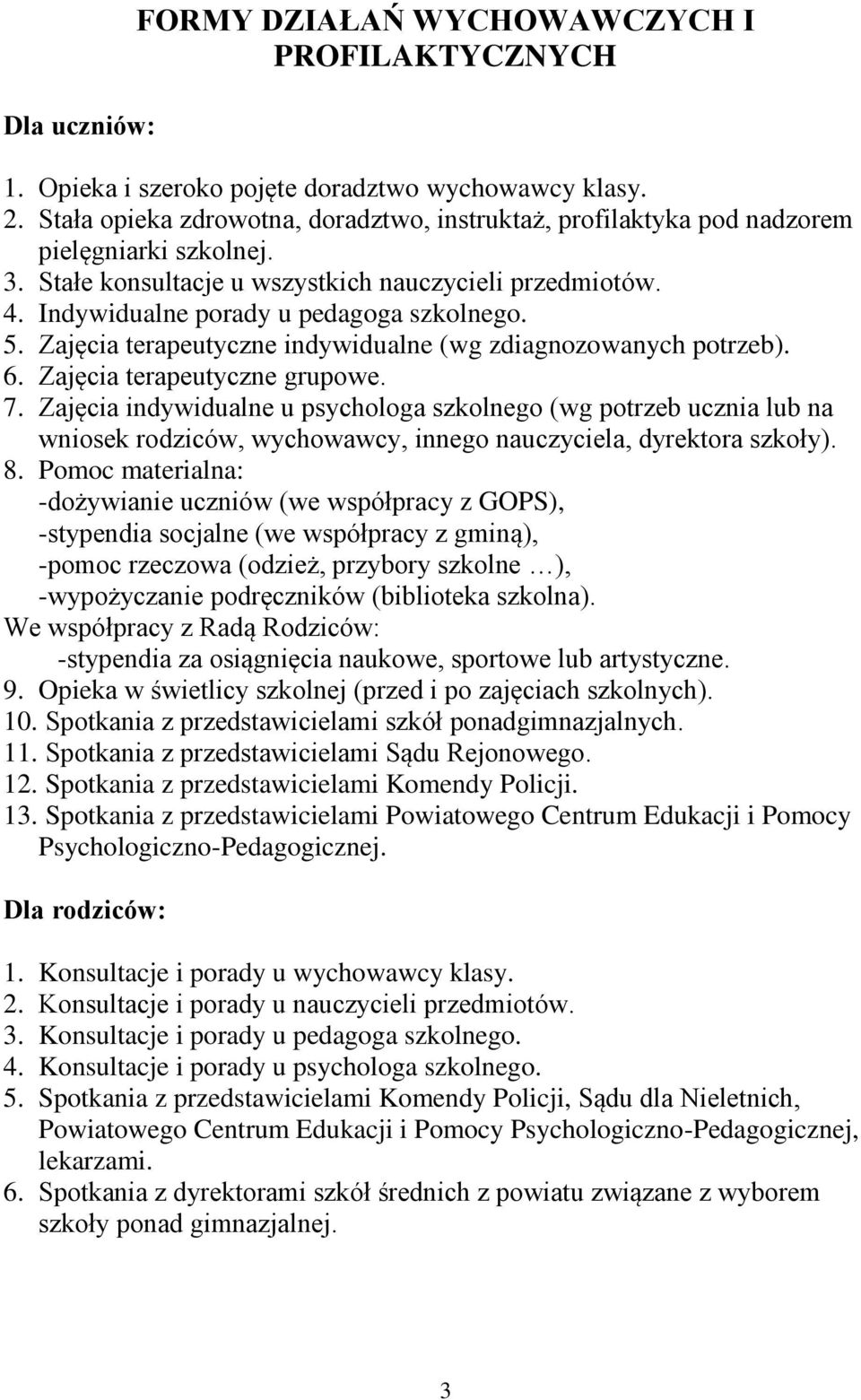 FORMY DZIAŁAŃ WYCHOWAWCZYCH I PROFILAKTYCZNYCH

Dla uczniów:

1. Opieka i szeroko pojęte doradztwo wychowawcy klasy.
2. Stała opieka zdrowotna, doradztwo, instruktaż, profilaktyka pod nadzorem pielęgniarki szkolnej.
3. Stałe konsultacje u wszystkich nauczycieli przedmiotów.
4. Indywidualne porady u pedagoga szkolnego.
5. Zajęcia terapeutyczne indywidualne (wg zdiagnozowanych potrzeb).
6. Zajęcia terapeutyczne grupowe.
7. Zajęcia indywidualne u psychologa szkolnego (wg potrzeb ucznia lub na wniosek rodziców, wychowawcy, innego nauczyciela, dyrektora szkoły).
8. Pomoc materialna:
-dożywianie uczniów (we współpracy z GOPS),
-stypendia socjalne (we współpracy z gminą),
-pomoc rzeczowa (odzież, przybory szkolne …),
-wypożyczanie podręczników (biblioteka szkolna).
We współpracy z Radą Rodziców:
-stypendia za osiągnięcia naukowe, sportowe lub artystyczne.
9. Opieka w świetlicy szkolnej (przed i po zajęciach szkolnych).
10. Spotkania z przedstawicielami szkół ponadgimnazjalnych.
11. Spotkania z przedstawicielami Sądu Rejonowego.
12. Spotkania z przedstawicielami Komendy Policji.
13. Spotkania z przedstawicielami Powiatowego Centrum Edukacji i Pomocy Psychologiczno-Pedagogicznej.

Dla rodziców:

1. Konsultacje i porady u wychowawcy klasy.
2. Konsultacje i porady u nauczycieli przedmiotów.
3. Konsultacje i porady u pedagoga szkolnego.
4. Konsultacje i porady u psychologa szkolnego.
5. Spotkania z przedstawicielami Komendy Policji, Sądu dla Nieletnich, Powiatowego Centrum Edukacji i Pomocy Psychologiczno-Pedagogicznej, lekarzami.
6. Spotkania z dyrektorami szkół średnich z powiatu związane z wyborem szkoły ponad gimnazjalnej.

3